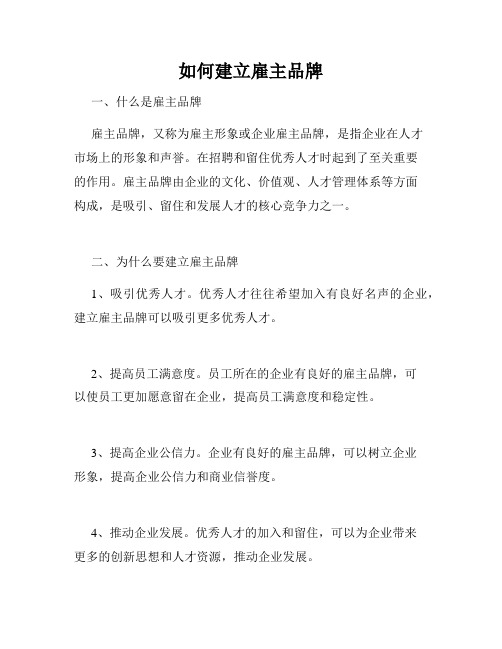 如何建立雇主品牌

一、什么是雇主品牌

雇主品牌，又称为雇主形象或企业雇主品牌，是指企业在人才市场上的形象和声誉。在招聘和留住优秀人才时起到了至关重要的作用。雇主品牌由企业的文化、价值观、人才管理体系等方面构成，是吸引、留住和发展人才的核心竞争力之一。

二、为什么要建立雇主品牌

1、吸引优秀人才。优秀人才往往希望加入有良好名声的企业，建立雇主品牌可以吸引更多优秀人才。

2、提高员工满意度。员工所在的企业有良好的雇主品牌，可以使员工更加愿意留在企业，提高员工满意度和稳定性。

3、提高企业公信力。企业有良好的雇主品牌，可以树立企业形象，提高企业公信力和商业信誉度。

4、推动企业发展。优秀人才的加入和留住，可以为企业带来更多的创新思想和人才资源，推动企业发展。